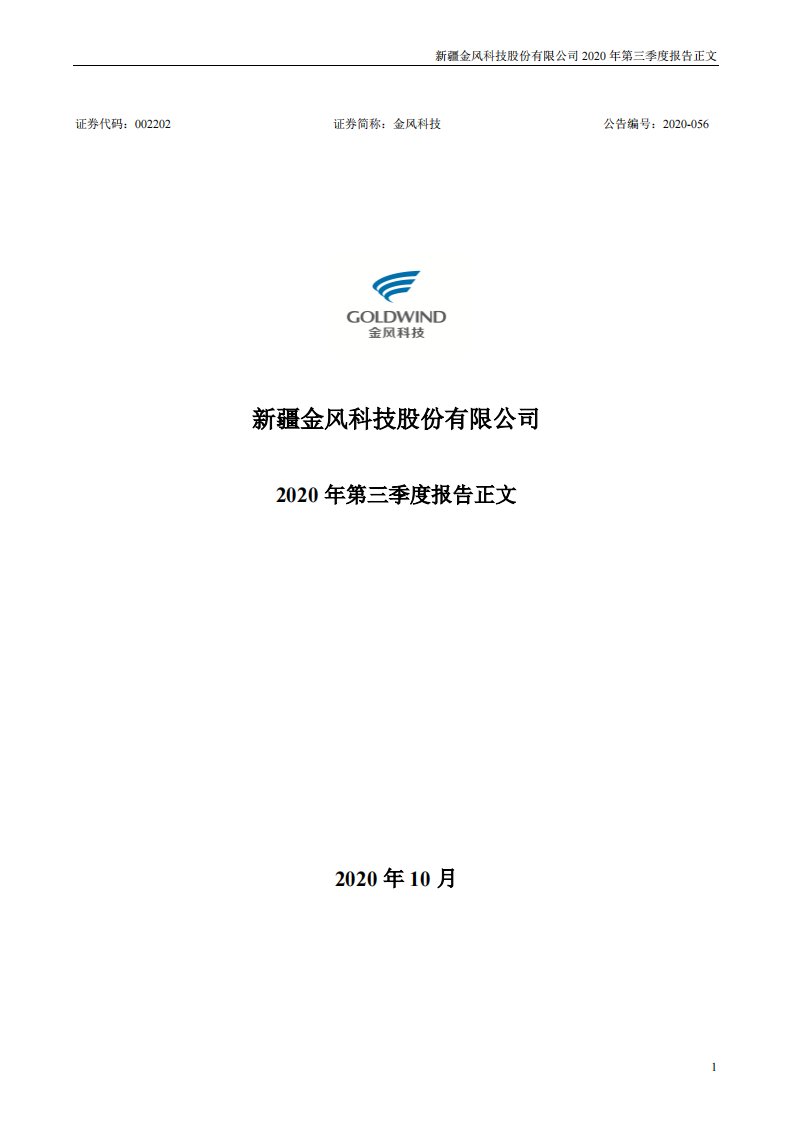 新疆金风科技股份有限公司 2020 年第三季度报告正文

证券代码：002202　　　　证券简称：金风科技　　　　公告编号：2020-056

GOLDWIND
金风科技

新疆金风科技股份有限公司

2020 年第三季度报告正文

2020 年 10 月

1